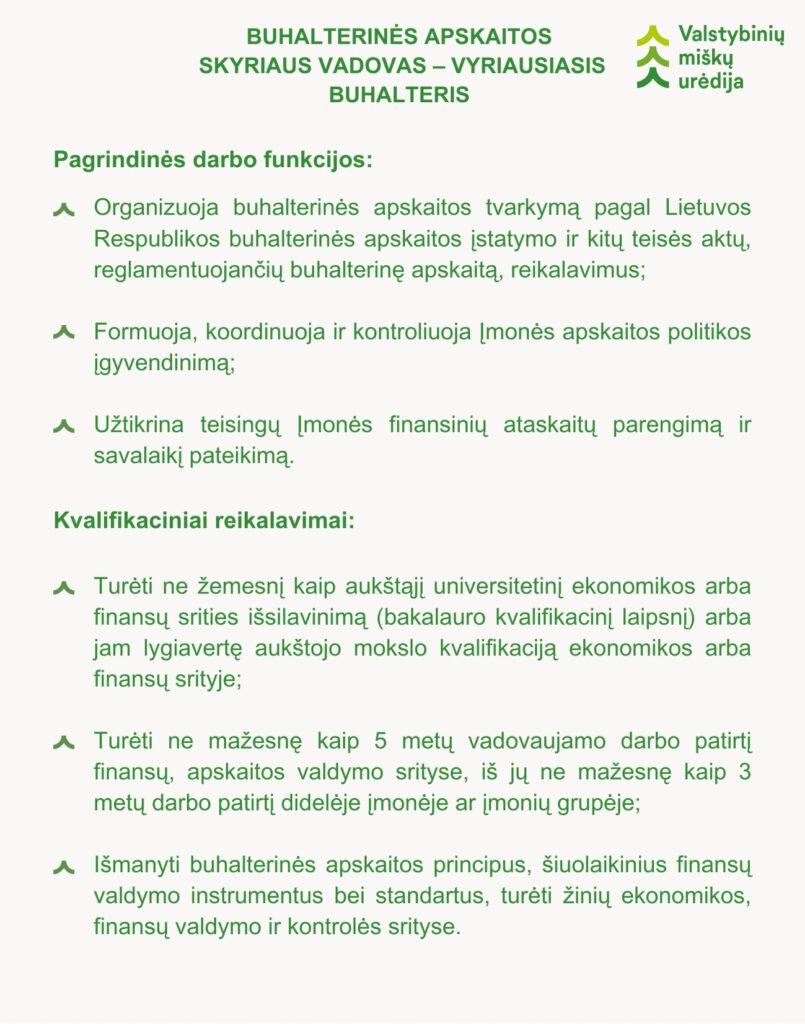 BUHALTERINĖS APSKAITOS SKYRIAUS VADOVAS – VYRIAUSIASIS BUHALTERIS

Valstybinių miškų urėdija

Pagrindinės darbo funkcijos:

Organizuoja buhalterinės apskaitos tvarkymą pagal Lietuvos Respublikos buhalterinės apskaitos įstatymo ir kitų teisės aktų, reglamentuojančių buhalterinę apskaitą, reikalavimus;

Formuoja, koordinuoja ir kontroliuoja Įmonės apskaitos politikos įgyvendinimą;

Užtikrina teisingų Įmonės finansinių ataskaitų parengimą ir savalaikį pateikimą.

Kvalifikaciniai reikalavimai:

Turėti ne žemesnį kaip aukštąjį universitetinį ekonomikos arba finansų srities išsilavinimą (bakalauro kvalifikacinį laipsnį) arba jam lygiavertę aukštojo mokslo kvalifikaciją ekonomikos arba finansų srityje;

Turėti ne mažesnę kaip 5 metų vadovaujamo darbo patirtį finansų, apskaitos valdymo srityse, iš jų ne mažesnę kaip 3 metų darbo patirtį didelėje įmonėje ar įmonių grupėje;

Išmanyti buhalterinės apskaitos principus, šiuolaikinius finansų valdymo instrumentus bei standartus, turėti žinių ekonomikos, finansų valdymo ir kontrolės srityse.